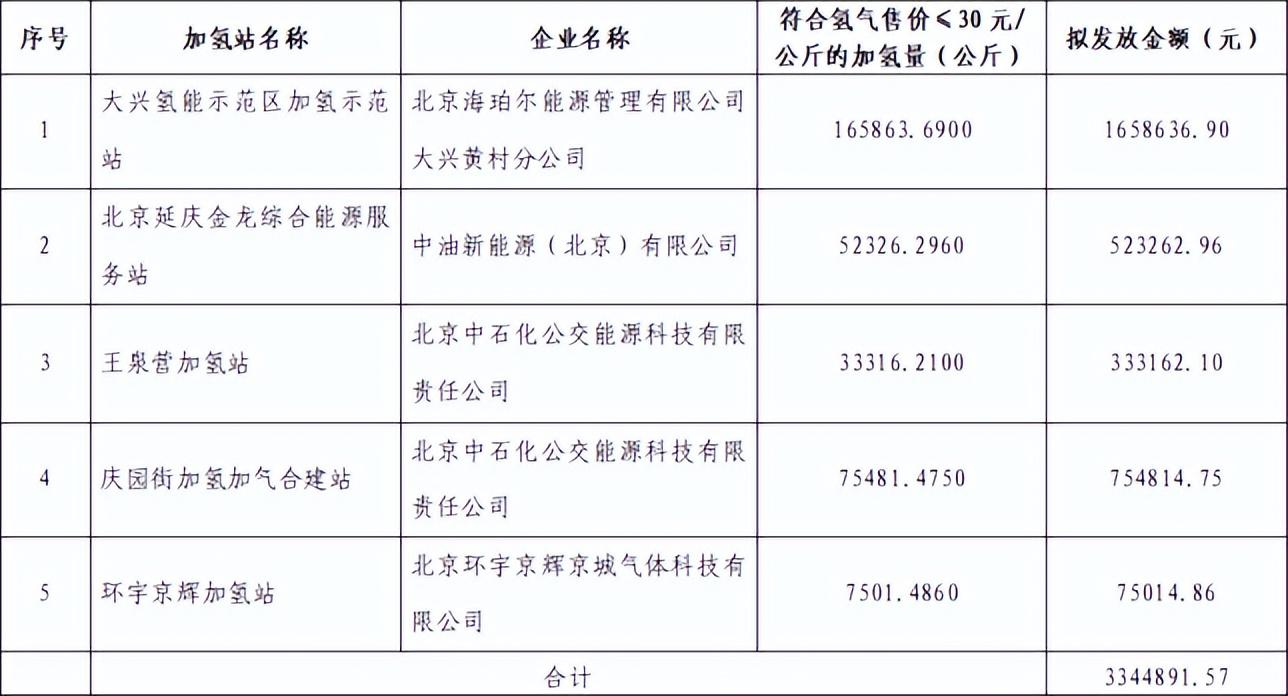 | 序号 | 加氢站名称 | 企业名称 | 符合氢气售价≤30元/公斤的加氢量（公斤） | 拟发放金额（元） |
|---|---|---|---|---|
| 1 | 大兴氢能示范区加氢示范站 | 北京海珀尔能源管理有限公司大兴黄村分公司 | 165863.6900 | 1658636.90 |
| 2 | 北京延庆金龙综合能源服务站 | 中油新能源（北京）有限公司 | 52326.2960 | 523262.96 |
| 3 | 王泉营加氢站 | 北京中石化公交能源科技有限责任公司 | 33316.2100 | 333162.10 |
| 4 | 庆园街加氢加气合建站 | 北京中石化公交能源科技有限责任公司 | 75481.4750 | 754814.75 |
| 5 | 环宇京辉加氢站 | 北京环宇京辉京城气体科技有限公司 | 7501.4860 | 75014.86 |
| | 合计 | | | 3344891.57 |